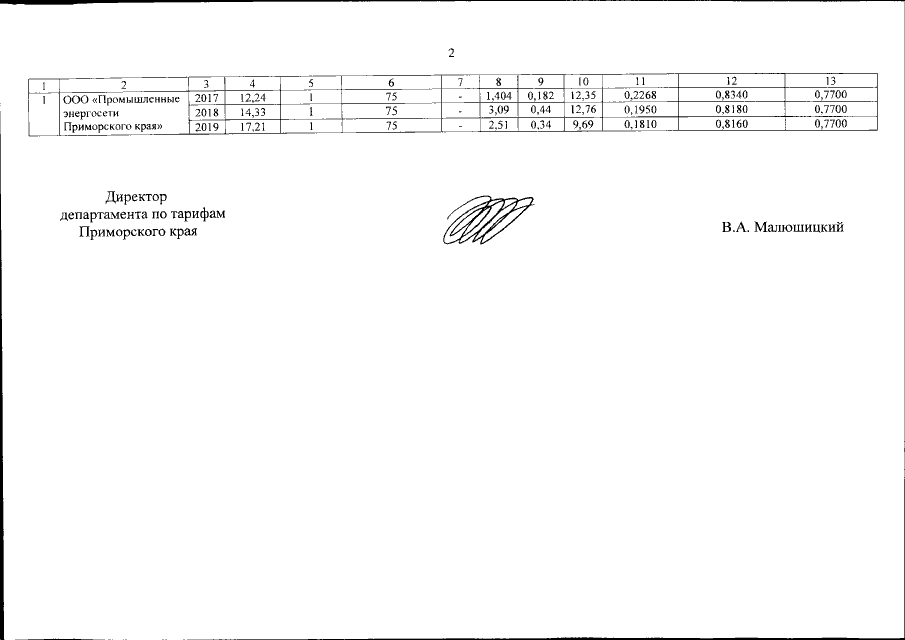 2

| 1 | 2 | 3 | 4 | 5 | 6 | 7 | 8 | 9 | 10 | 11 | 12 | 13 |
|---|---|---|---|---|---|---|---|---|---|---|---|---|
| 1 | ООО «Промышленные энергосети Приморского края» | 2017 | 12,24 | 1 | 75 | - | 1,404 | 0,182 | 12,35 | 0,2268 | 0,8340 | 0,7700 |
|  |  | 2018 | 14,33 | 1 | 75 | - | 3,09 | 0,44 | 12,76 | 0,1950 | 0,8180 | 0,7700 |
|  |  | 2019 | 17,21 | 1 | 75 | - | 2,51 | 0,34 | 9,69 | 0,1810 | 0,8160 | 0,7700 |

Директор
департамента по тарифам
Приморского края

В.А. Малюшицкий